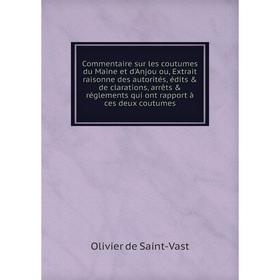 Commentaire sur les coutumes du Maine et d'Anjou ou, Extrait raisonne des autorités, édits & de clarations, arrêts & réglements qui ont rapport à ces deux coutumes

Olivier de Saint-Vast